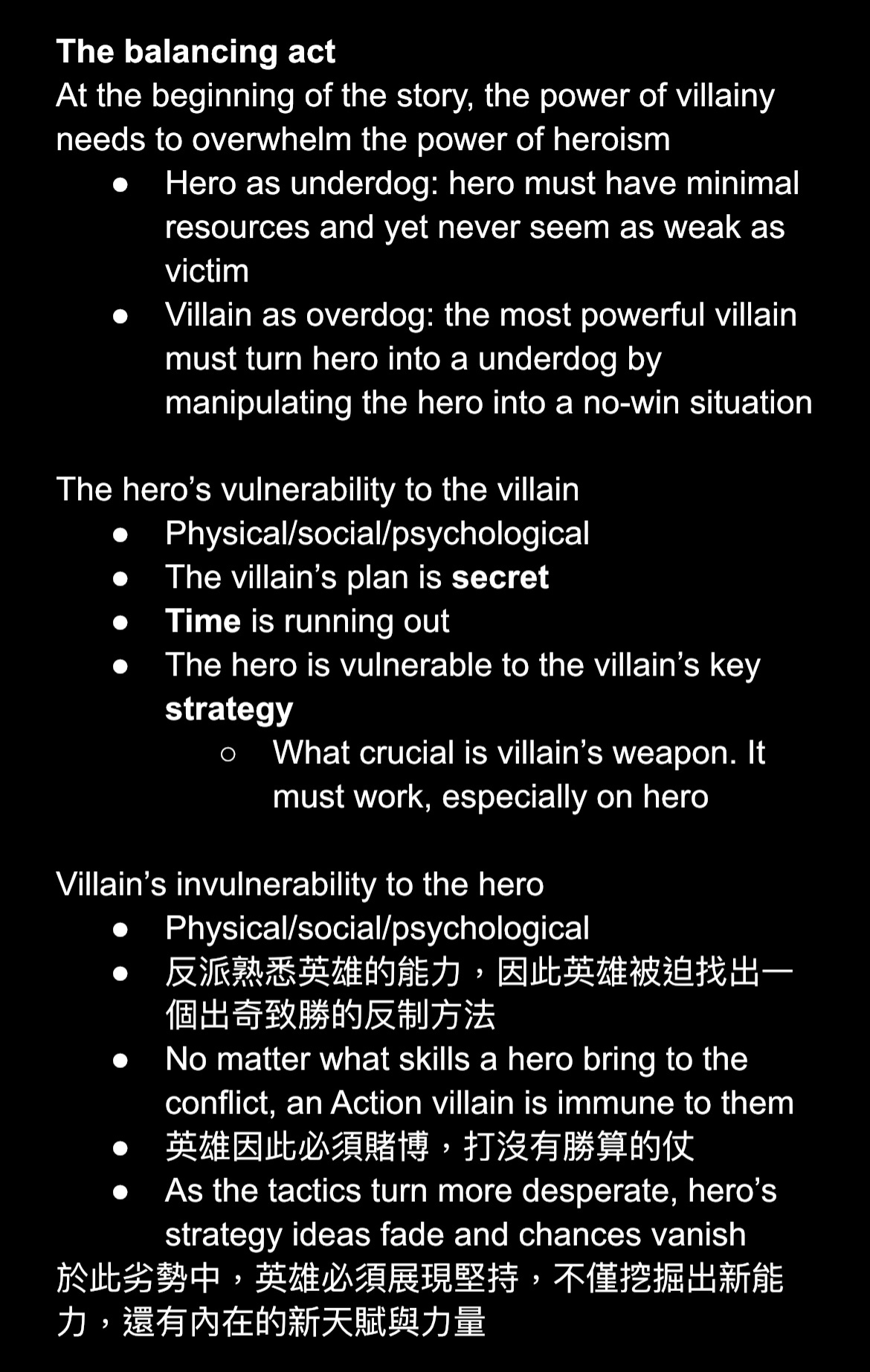 The balancing act
At the beginning of the story, the power of villainy needs to overwhelm the power of heroism
• Hero as underdog: hero must have minimal resources and yet never seem as weak as victim
• Villain as overdog: the most powerful villain must turn hero into a underdog by manipulating the hero into a no-win situation

The hero's vulnerability to the villain
• Physical/social/psychological
• The villain's plan is secret
• Time is running out
• The hero is vulnerable to the villain's key strategy
○ What crucial is villain's weapon. It must work, especially on hero

Villain's invulnerability to the hero
• Physical/social/psychological
• 反派熟悉英雄的能力，因此英雄被迫找出一個出奇致勝的反制方法
• No matter what skills a hero bring to the conflict, an Action villain is immune to them
• 英雄因此必須賭博，打沒有勝算的仗
• As the tactics turn more desperate, hero's strategy ideas fade and chances vanish
於此劣勢中，英雄必須展現堅持，不僅挖掘出新能力，還有內在的新天賦與力量